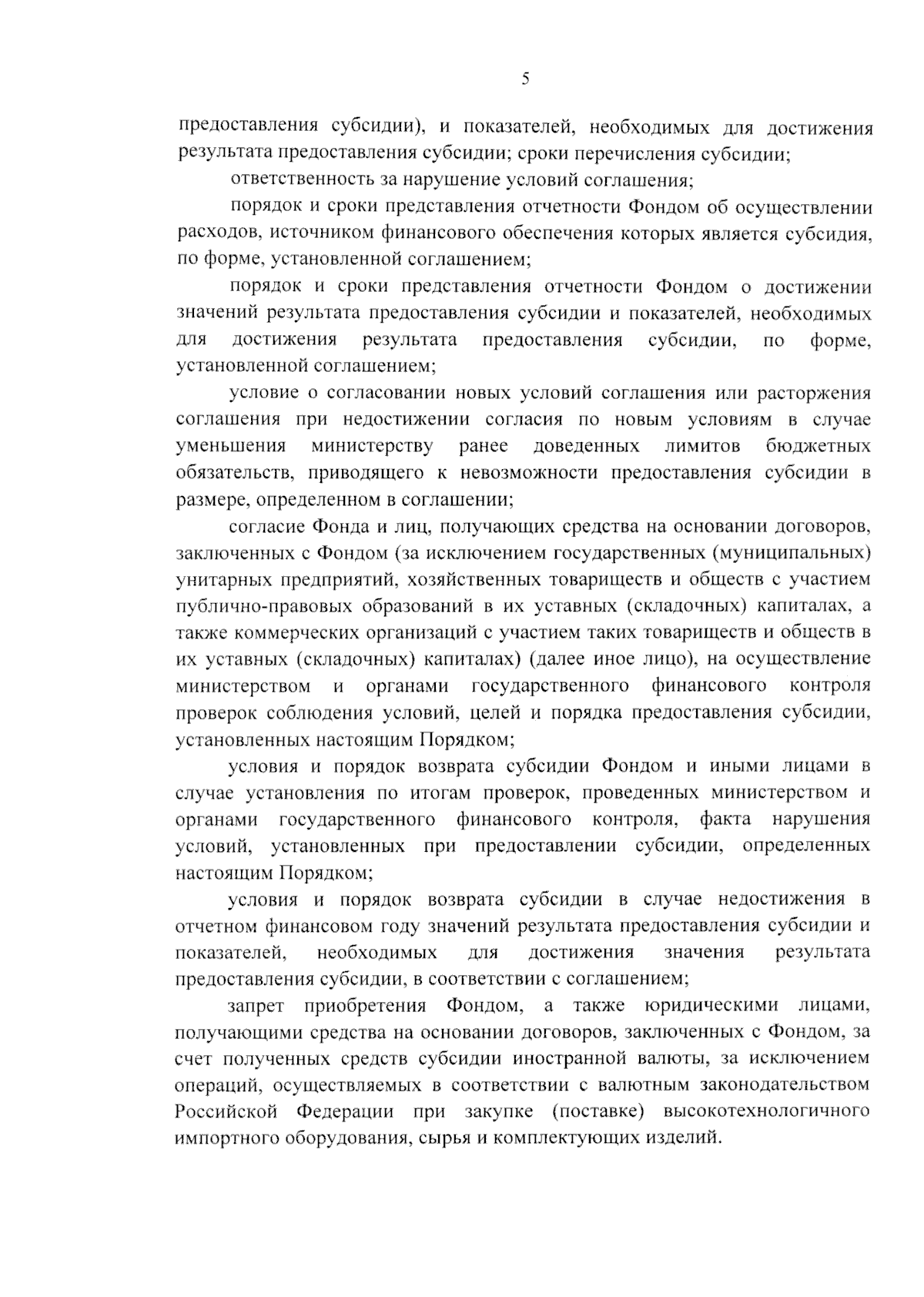 5

предоставления субсидии), и показателей, необходимых для достижения результата предоставления субсидии; сроки перечисления субсидии;

ответственность за нарушение условий соглашения;

порядок и сроки представления отчетности Фондом об осуществлении расходов, источником финансового обеспечения которых является субсидия, по форме, установленной соглашением;

порядок и сроки представления отчетности Фондом о достижении значений результата предоставления субсидии и показателей, необходимых для достижения результата предоставления субсидии, по форме, установленной соглашением;

условие о согласовании новых условий соглашения или расторжения соглашения при недостижении согласия по новым условиям в случае уменьшения министерству ранее доведенных лимитов бюджетных обязательств, приводящего к невозможности предоставления субсидии в размере, определенном в соглашении;

согласие Фонда и лиц, получающих средства на основании договоров, заключенных с Фондом (за исключением государственных (муниципальных) унитарных предприятий, хозяйственных товариществ и обществ с участием публично-правовых образований в их уставных (складочных) капиталах, а также коммерческих организаций с участием таких товариществ и обществ в их уставных (складочных) капиталах) (далее иное лицо), на осуществление министерством и органами государственного финансового контроля проверок соблюдения условий, целей и порядка предоставления субсидии, установленных настоящим Порядком;

условия и порядок возврата субсидии Фондом и иными лицами в случае установления по итогам проверок, проведенных министерством и органами государственного финансового контроля, факта нарушения условий, установленных при предоставлении субсидии, определенных настоящим Порядком;

условия и порядок возврата субсидии в случае недостижения в отчетном финансовом году значений результата предоставления субсидии и показателей, необходимых для достижения значения результата предоставления субсидии, в соответствии с соглашением;

запрет приобретения Фондом, а также юридическими лицами, получающими средства на основании договоров, заключенных с Фондом, за счет полученных средств субсидии иностранной валюты, за исключением операций, осуществляемых в соответствии с валютным законодательством Российской Федерации при закупке (поставке) высокотехнологичного импортного оборудования, сырья и комплектующих изделий.